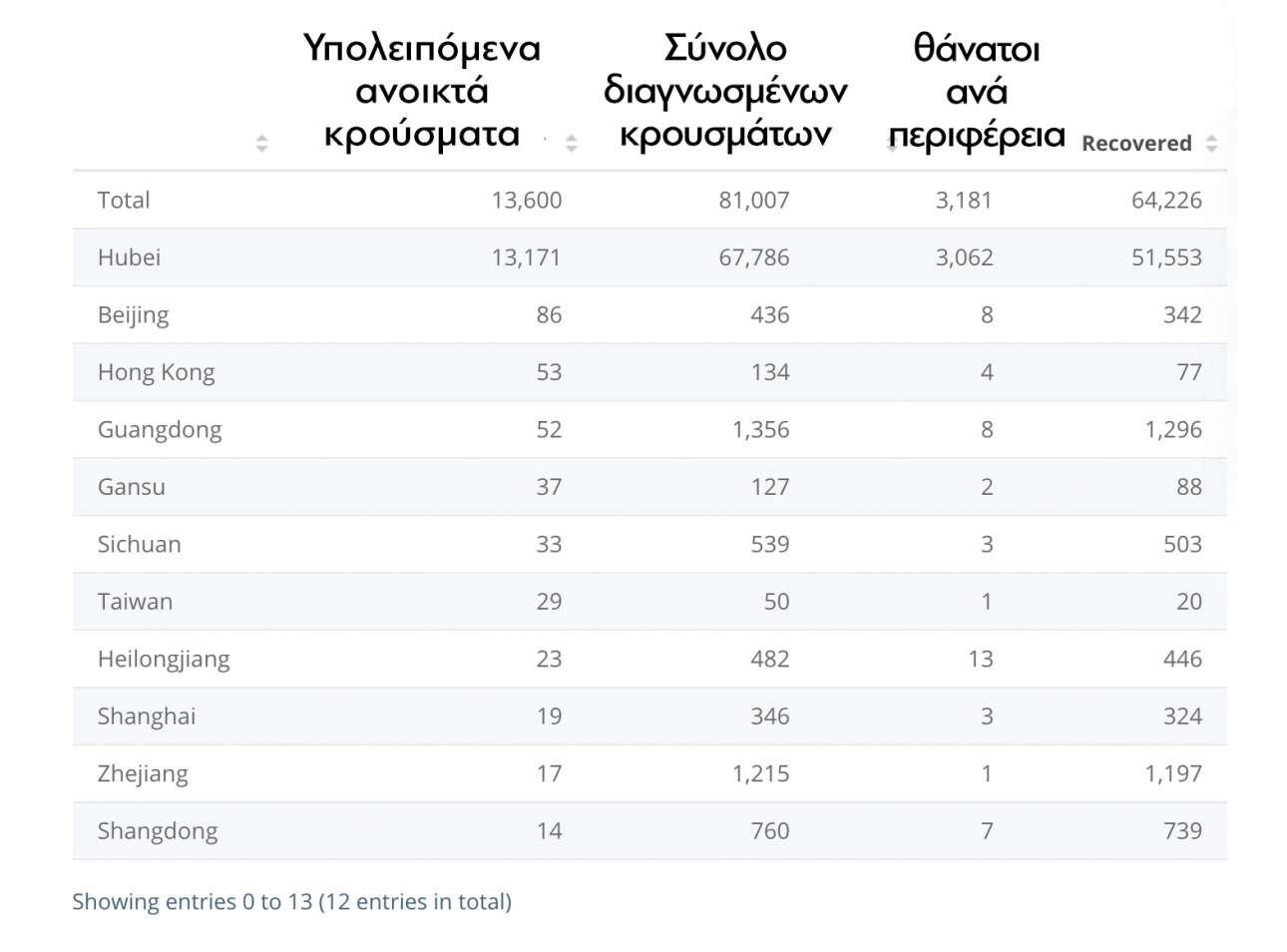 | | Υπολειπόμενα ανοικτά κρούσματα | Σύνολο διαγνωσμένων κρουσμάτων | θάνατοι ανά περιφέρεια | Recovered |
|---|---|---|---|---|
| Total | 13,600 | 81,007 | 3,181 | 64,226 |
| Hubei | 13,171 | 67,786 | 3,062 | 51,553 |
| Beijing | 86 | 436 | 8 | 342 |
| Hong Kong | 53 | 134 | 4 | 77 |
| Guangdong | 52 | 1,356 | 8 | 1,296 |
| Gansu | 37 | 127 | 2 | 88 |
| Sichuan | 33 | 539 | 3 | 503 |
| Taiwan | 29 | 50 | 1 | 20 |
| Heilongjiang | 23 | 482 | 13 | 446 |
| Shanghai | 19 | 346 | 3 | 324 |
| Zhejiang | 17 | 1,215 | 1 | 1,197 |
| Shangdong | 14 | 760 | 7 | 739 |

Showing entries 0 to 13 (12 entries in total)